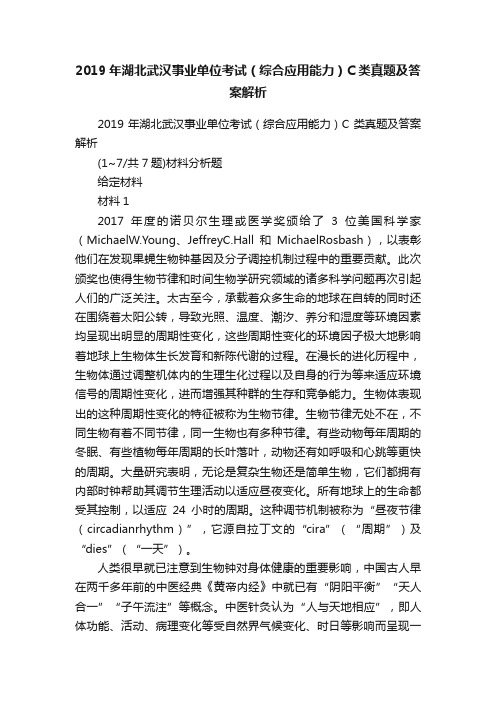 2019年湖北武汉事业单位考试（综合应用能力）C类真题及答案解析

2019年湖北武汉事业单位考试（综合应用能力）C类真题及答案解析

(1~7/共7题)材料分析题

给定材料

材料1

2017年度的诺贝尔生理或医学奖颁给了3位美国科学家（MichaelW.Young、JeffreyC.Hall和MichaelRosbash），以表彰他们在发现果蝇生物钟基因及分子调控机制过程中的重要贡献。此次颁奖也使得生物节律和时间生物学研究领域的诸多科学问题再次引起人们的广泛关注。太古至今，承载着众多生命的地球在自转的同时还在围绕着太阳公转，导致光照、温度、潮汐、养分和湿度等环境因素均呈现出明显的周期性变化，这些周期性变化的环境因子极大地影响着地球上生物体生长发育和新陈代谢的过程。在漫长的进化历程中，生物体通过调整机体内的生理生化过程以及自身的行为等来适应环境信号的周期性变化，进而增强其种群的生存和竞争能力。生物体表现出的这种周期性变化的特征被称为生物节律。生物节律无处不在，不同生物有着不同节律，同一生物也有多种节律。有些动物每年周期的冬眠、有些植物每年周期的长叶落叶，动物还有如呼吸和心跳等更快的周期。大量研究表明，无论是复杂生物还是简单生物，它们都拥有内部时钟帮助其调节生理活动以适应昼夜变化。所有地球上的生命都受其控制，以适应24小时的周期。这种调节机制被称为“昼夜节律（circadianrhythm）”，它源自拉丁文的“cira”（“周期”）及“dies”（“一天”）。

人类很早就已注意到生物钟对身体健康的重要影响，中国古人早在两千多年前的中医经典《黄帝内经》中就已有“阴阳平衡”“天人合一”“子午流注”等概念。中医针灸认为“人与天地相应”，即人体功能、活动、病理变化等受自然界气候变化、时日等影响而呈现一